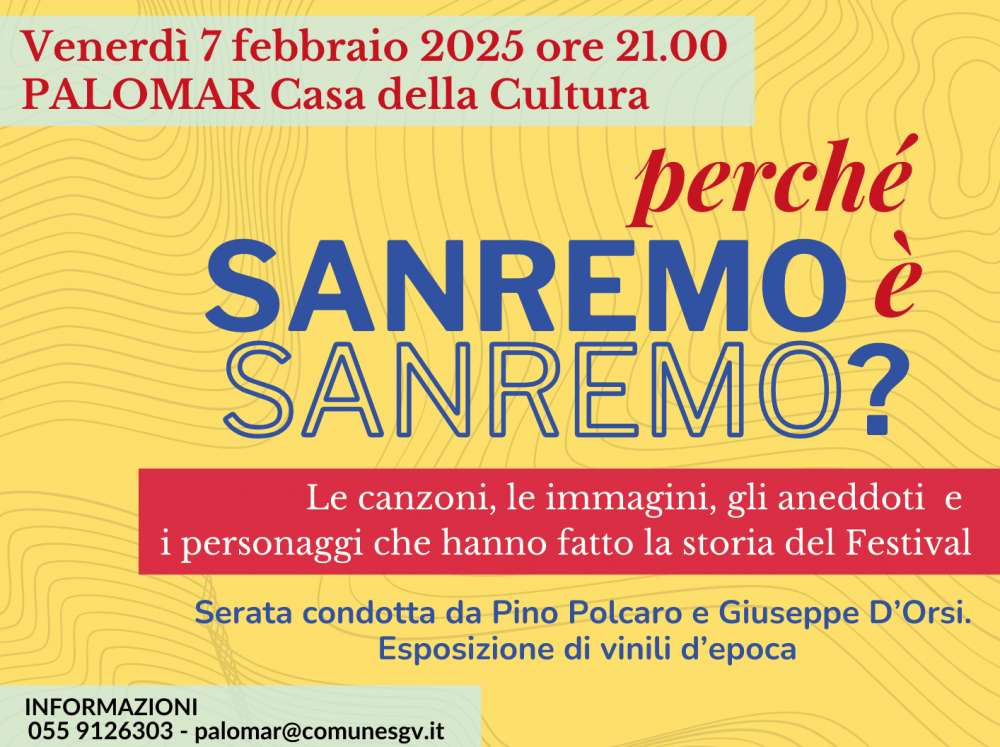 Venerdì 7 febbraio 2025 ore 21.00
PALOMAR Casa della Cultura

perché
SANREMO è
SANREMO?

Le canzoni, le immagini, gli aneddoti e i personaggi che hanno fatto la storia del Festival

Serata condotta da Pino Polcaro e Giuseppe D'Orsi.
Esposizione di vinili d'epoca

INFORMAZIONI
055 9126303 - palomar@comunesgv.it